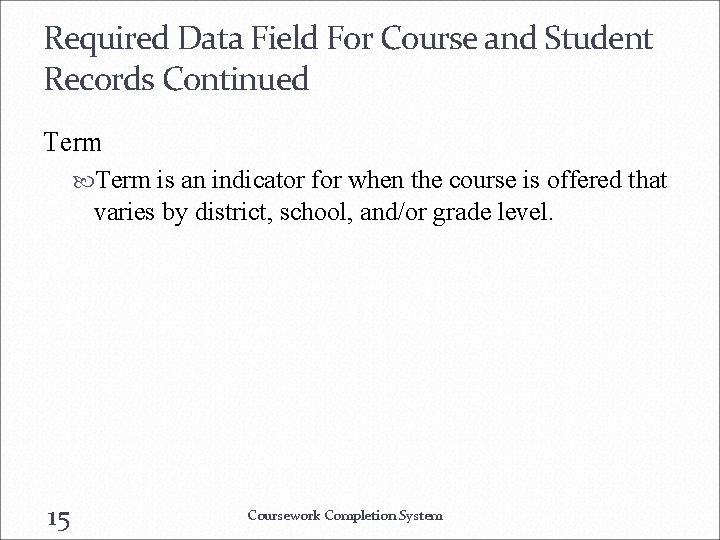 Required Data Field For Course and Student Records Continued

Term

Term is an indicator for when the course is offered that varies by district, school, and/or grade level.

15

Coursework Completion System